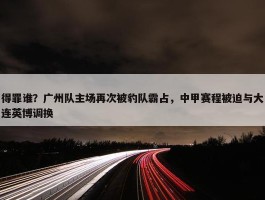 得罪谁？广州队主场再次被豹队霸占，中甲赛程被迫与大连英博调换